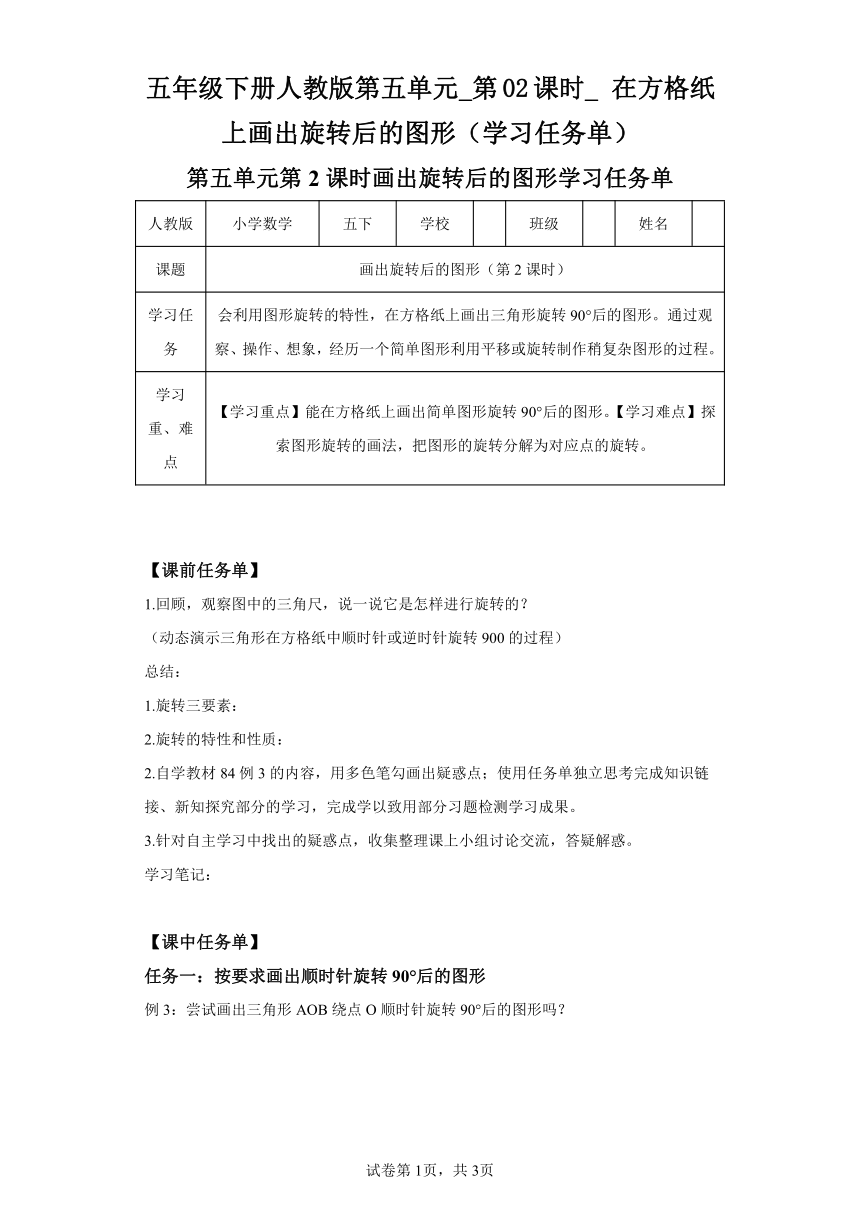 五年级下册人教版第五单元_第02课时_ 在方格纸上画出旋转后的图形（学习任务单）

第五单元第2课时画出旋转后的图形学习任务单

| 人教版 | 小学数学 | 五下 | 学校 |  | 班级 |  | 姓名 |  |
|---|---|---|---|---|---|---|---|---|
| 课题 | 画出旋转后的图形（第2课时） | | | | | | | |
| 学习任务 | 会利用图形旋转的特性，在方格纸上画出三角形旋转90°后的图形。通过观察、操作、想象，经历一个简单图形利用平移或旋转制作稍复杂图形的过程。 | | | | | | | |
| 学习重、难点 | 【学习重点】能在方格纸上画出简单图形旋转90°后的图形。【学习难点】探索图形旋转的画法，把图形的旋转分解为对应点的旋转。 | | | | | | | |

【课前任务单】

1.回顾，观察图中的三角尺，说一说它是怎样进行旋转的？

（动态演示三角形在方格纸中顺时针或逆时针旋转900的过程）

总结：

1.旋转三要素：

2.旋转的特性和性质：

2.自学教材84例3的内容，用多色笔勾画出疑惑点；使用任务单独立思考完成知识链接、新知探究部分的学习，完成学以致用部分习题检测学习成果。

3.针对自主学习中找出的疑惑点，收集整理课上小组讨论交流，答疑解惑。

学习笔记：

【课中任务单】

任务一：按要求画出顺时针旋转90°后的图形

例3：尝试画出三角形AOB绕点O顺时针旋转90°后的图形吗？

试卷第1页，共3页